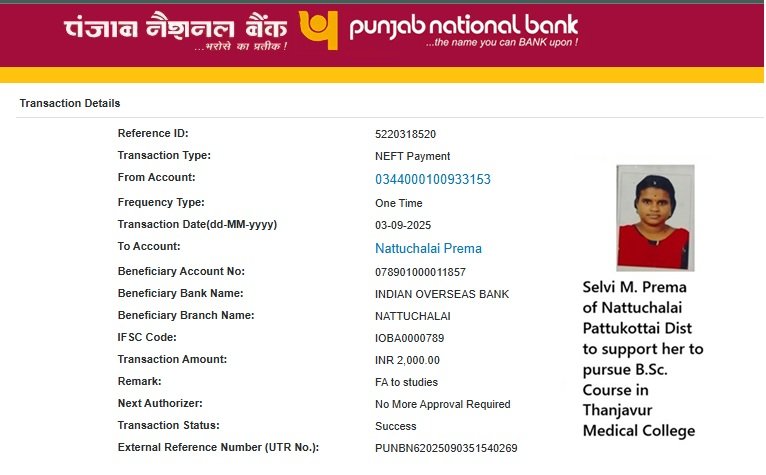 पंजाब नैशनल बैंक
...भरोसे का प्रतीक !
punjab national bank
...the name you can BANK upon !

Transaction Details

| | |
|---|---|
| Reference ID: | 5220318520 |
| Transaction Type: | NEFT Payment |
| From Account: | 0344000100933153 |
| Frequency Type: | One Time |
| Transaction Date(dd-MM-yyyy) | 03-09-2025 |
| To Account: | Nattuchalai Prema |
| Beneficiary Account No: | 078901000011857 |
| Beneficiary Bank Name: | INDIAN OVERSEAS BANK |
| Beneficiary Branch Name: | NATTUCHALAI |
| IFSC Code: | IOBA0000789 |
| Transaction Amount: | INR 2,000.00 |
| Remark: | FA to studies |
| Next Authorizer: | No More Approval Required |
| Transaction Status: | Success |
| External Reference Number (UTR No.): | PUNBN62025090351540269 |

Selvi M. Prema of Nattuchalai Pattukottai Dist to support her to pursue B.Sc. Course in Thanjavur Medical College